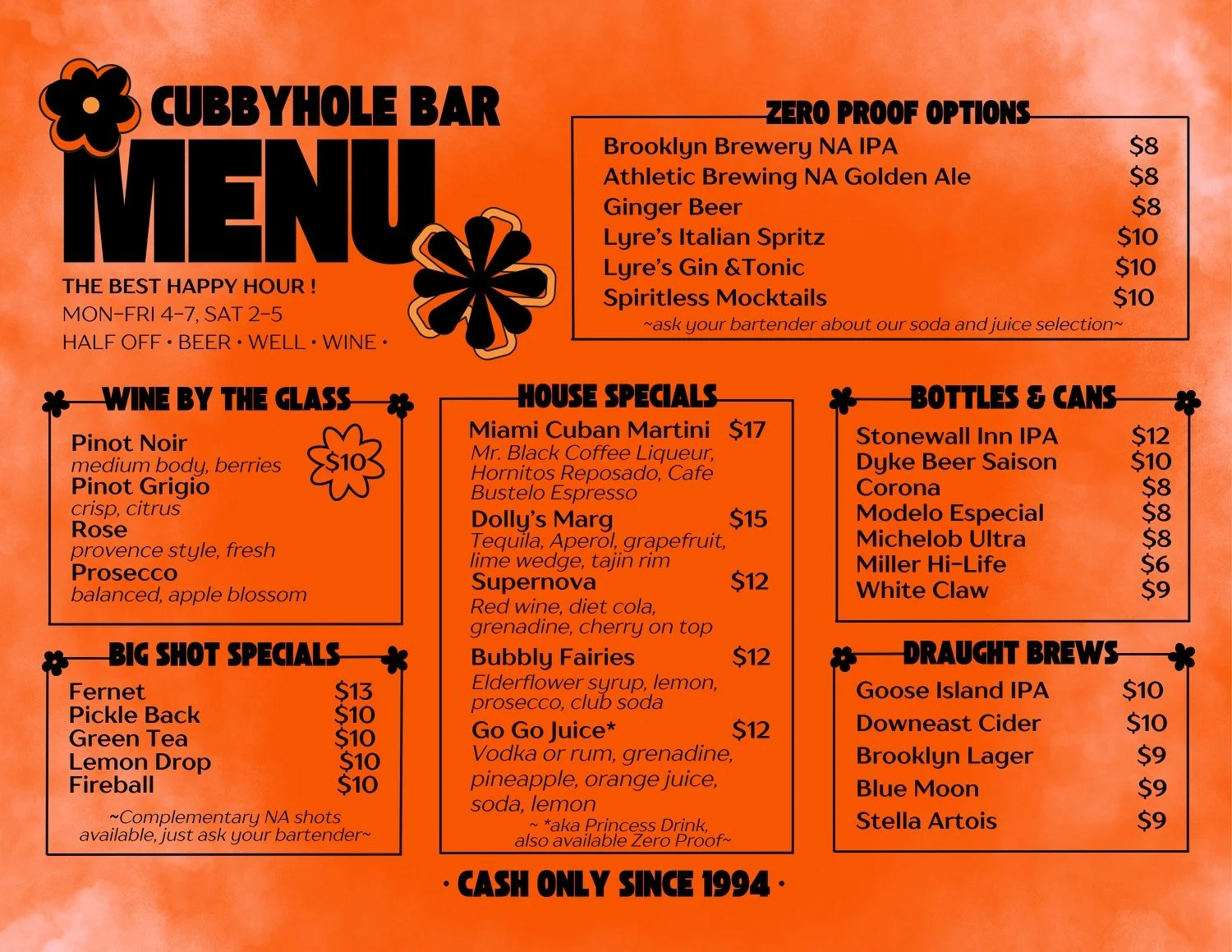 CUBBYHOLE BAR
MENU

THE BEST HAPPY HOUR !
MON-FRI 4-7, SAT 2-5
HALF OFF • BEER • WELL • WINE •

ZERO PROOF OPTIONS
Brooklyn Brewery NA IPA $8
Athletic Brewing NA Golden Ale $8
Ginger Beer $8
Lyre's Italian Spritz $10
Lyre's Gin &Tonic $10
Spiritless Mocktails $10
~ask your bartender about our soda and juice selection~

WINE BY THE GLASS
$10
Pinot Noir
medium body, berries
Pinot Grigio
crisp, citrus
Rose
provence style, fresh
Prosecco
balanced, apple blossom

BIG SHOT SPECIALS
Fernet $13
Pickle Back $10
Green Tea $10
Lemon Drop $10
Fireball $10
~Complementary NA shots available, just ask your bartender~

HOUSE SPECIALS
Miami Cuban Martini $17
Mr. Black Coffee Liqueur, Hornitos Reposado, Cafe Bustelo Espresso
Dolly's Marg $15
Tequila, Aperol, grapefruit, lime wedge, tajin rim
Supernova $12
Red wine, diet cola, grenadine, cherry on top
Bubbly Fairies $12
Elderflower syrup, lemon, prosecco, club soda
Go Go Juice* $12
Vodka or rum, grenadine, pineapple, orange juice, soda, lemon
~ *aka Princess Drink, also available Zero Proof~

BOTTLES & CANS
Stonewall Inn IPA $12
Dyke Beer Saison $10
Corona $8
Modelo Especial $8
Michelob Ultra $8
Miller Hi-Life $6
White Claw $9

DRAUGHT BREWS
Goose Island IPA $10
Downeast Cider $10
Brooklyn Lager $9
Blue Moon $9
Stella Artois $9

• CASH ONLY SINCE 1994 •